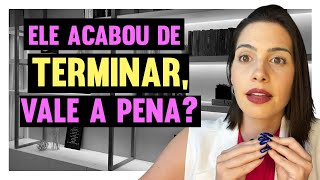 ELE ACABOU DE
TERMINAR,
VALE A PENA?